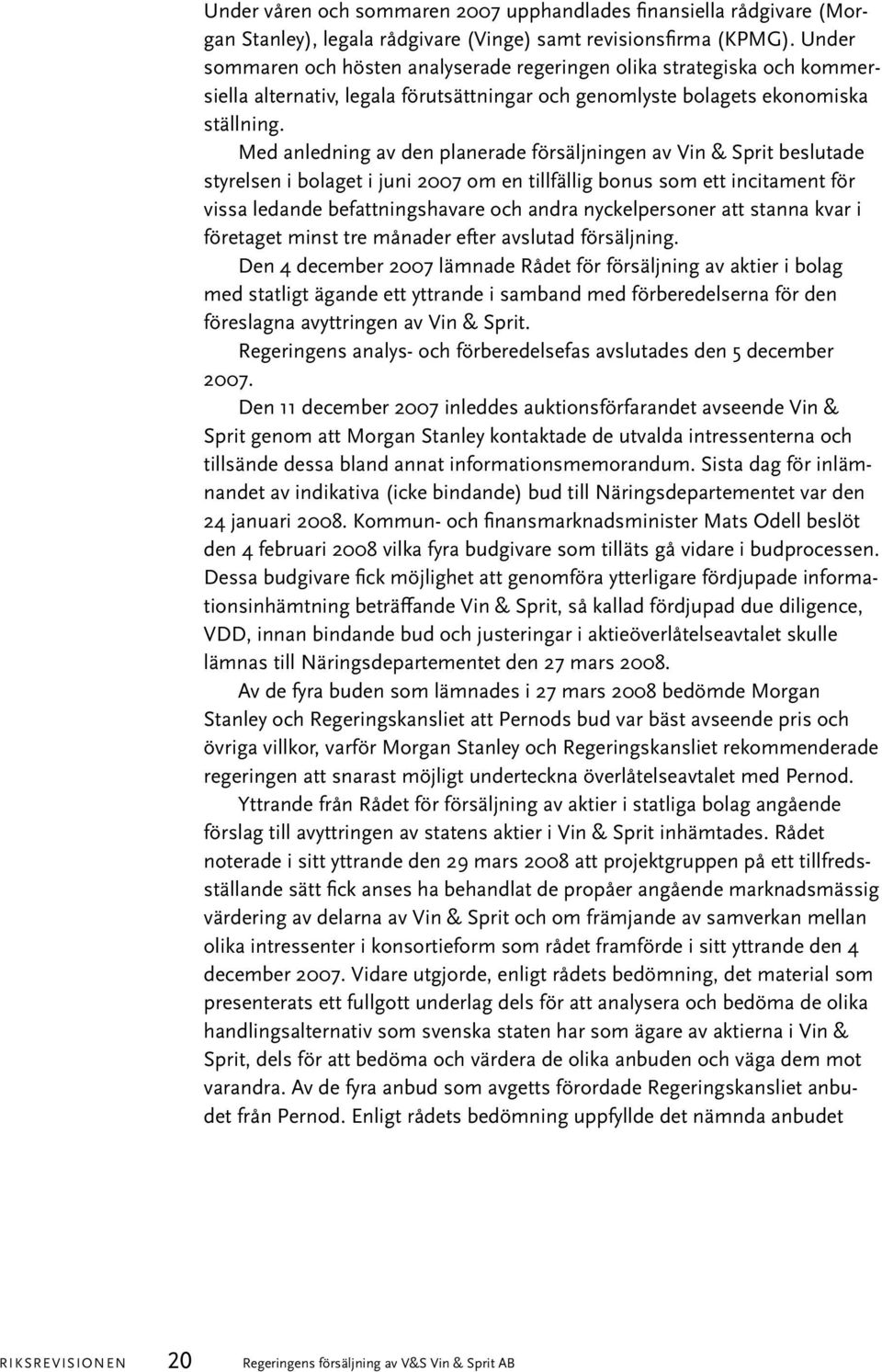 Under våren och sommaren 2007 upphandlades finansiella rådgivare (Morgan Stanley), legala rådgivare (Vinge) samt revisionsfirma (KPMG). Under sommaren och hösten analyserade regeringen olika strategiska och kommersiella alternativ, legala förutsättningar och genomlyste bolagets ekonomiska ställning.

Med anledning av den planerade försäljningen av Vin & Sprit beslutade styrelsen i bolaget i juni 2007 om en tillfällig bonus som ett incitament för vissa ledande befattningshavare och andra nyckelpersoner att stanna kvar i företaget minst tre månader efter avslutad försäljning.

Den 4 december 2007 lämnade Rådet för försäljning av aktier i bolag med statligt ägande ett yttrande i samband med förberedelserna för den föreslagna avyttringen av Vin & Sprit.

Regeringens analys- och förberedelsefas avslutades den 5 december 2007.

Den 11 december 2007 inleddes auktionsförfarandet avseende Vin & Sprit genom att Morgan Stanley kontaktade de utvalda intressenterna och tillsände dessa bland annat informationsmemorandum. Sista dag för inlämnandet av indikativa (icke bindande) bud till Näringsdepartementet var den 24 januari 2008. Kommun- och finansmarknadsminister Mats Odell beslöt den 4 februari 2008 vilka fyra budgivare som tilläts gå vidare i budprocessen. Dessa budgivare fick möjlighet att genomföra ytterligare fördjupade informationsinhämtning beträffande Vin & Sprit, så kallad fördjupad due diligence, VDD, innan bindande bud och justeringar i aktieöverlåtelseavtalet skulle lämnas till Näringsdepartementet den 27 mars 2008.

Av de fyra buden som lämnades i 27 mars 2008 bedömde Morgan Stanley och Regeringskansliet att Pernods bud var bäst avseende pris och övriga villkor, varför Morgan Stanley och Regeringskansliet rekommenderade regeringen att snarast möjligt underteckna överlåtelseavtalet med Pernod.

Yttrande från Rådet för försäljning av aktier i statliga bolag angående förslag till avyttringen av statens aktier i Vin & Sprit inhämtades. Rådet noterade i sitt yttrande den 29 mars 2008 att projektgruppen på ett tillfredsställande sätt fick anses ha behandlat de propåer angående marknadsmässig värdering av delarna av Vin & Sprit och om främjande av samverkan mellan olika intressenter i konsortieform som rådet framförde i sitt yttrande den 4 december 2007. Vidare utgjorde, enligt rådets bedömning, det material som presenterats ett fullgott underlag dels för att analysera och bedöma de olika handlingsalternativ som svenska staten har som ägare av aktierna i Vin & Sprit, dels för att bedöma och värdera de olika anbuden och väga dem mot varandra. Av de fyra anbud som avgetts förordade Regeringskansliet anbudet från Pernod. Enligt rådets bedömning uppfyllde det nämnda anbudet

RIKSREVISIONEN 20 Regeringens försäljning av V&S Vin & Sprit AB